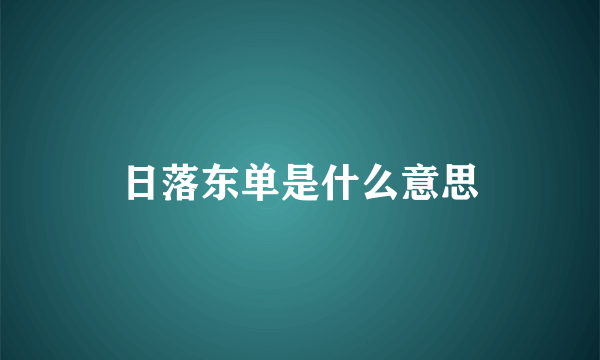 日落东单是什么意思